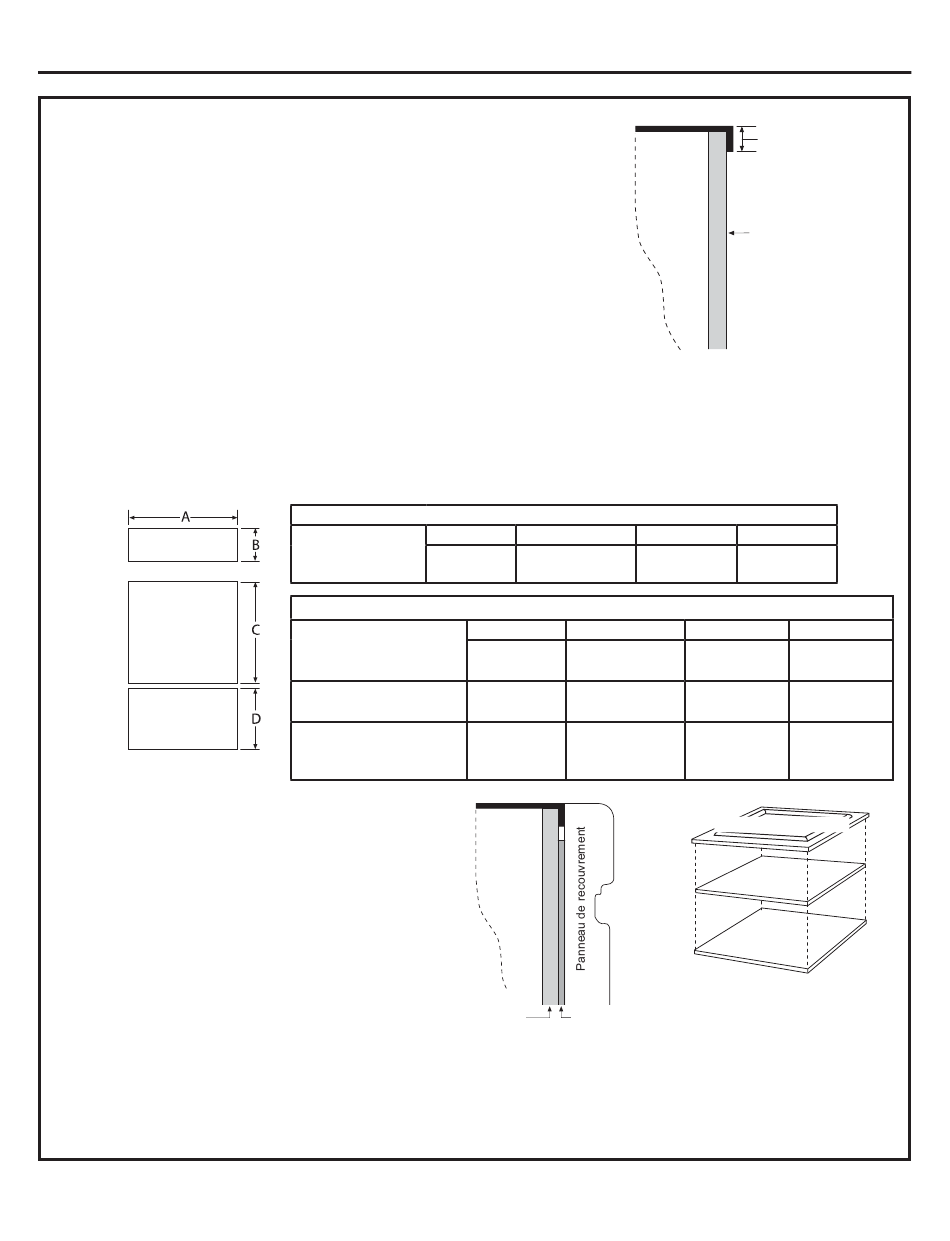 A

B

C

D

Panneau de recouvrement